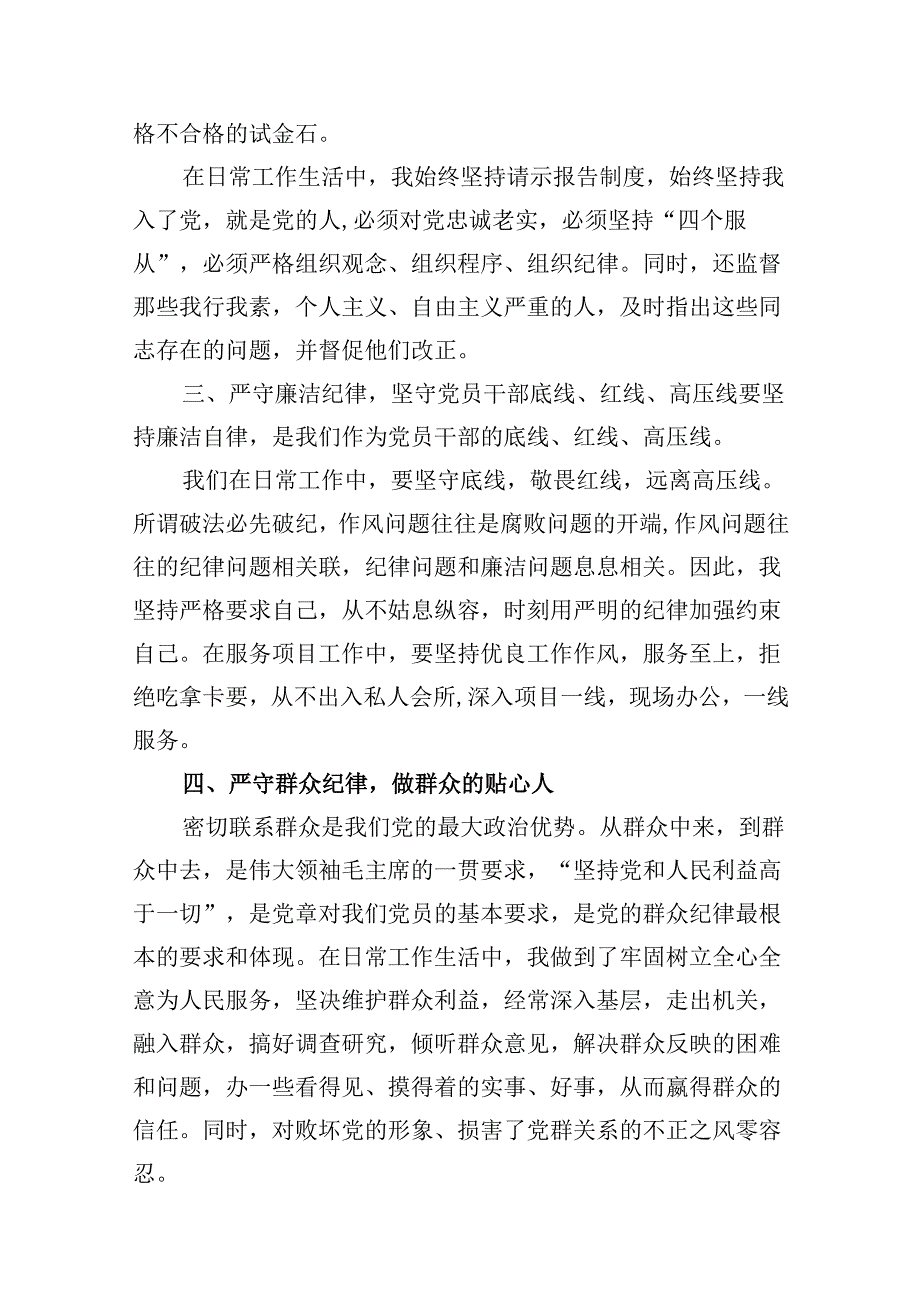 格不合格的试金石。

在日常工作生活中，我始终坚持请示报告制度，始终坚持我入了党，就是党的人,必须对党忠诚老实，必须坚持“四个服从”，必须严格组织观念、组织程序、组织纪律。同时，还监督那些我行我素，个人主义、自由主义严重的人，及时指出这些同志存在的问题，并督促他们改正。

三、严守廉洁纪律，坚守党员干部底线、红线、高压线要坚持廉洁自律，是我们作为党员干部的底线、红线、高压线。

我们在日常工作中，要坚守底线，敬畏红线，远离高压线。所谓破法必先破纪，作风问题往往是腐败问题的开端,作风问题往往的纪律问题相关联，纪律问题和廉洁问题息息相关。因此，我坚持严格要求自己，从不姑息纵容，时刻用严明的纪律加强约束自己。在服务项目工作中，要坚持优良工作作风，服务至上，拒绝吃拿卡要，从不出入私人会所,深入项目一线，现场办公，一线服务。

四、严守群众纪律，做群众的贴心人

密切联系群众是我们党的最大政治优势。从群众中来，到群众中去，是伟大领袖毛主席的一贯要求，“坚持党和人民利益高于一切”，是党章对我们党员的基本要求，是党的群众纪律最根本的要求和体现。在日常工作生活中，我做到了牢固树立全心全意为人民服务，坚决维护群众利益，经常深入基层，走出机关，融入群众，搞好调查研究，倾听群众意见，解决群众反映的困难和问题，办一些看得见、摸得着的实事、好事，从而赢得群众的信任。同时，对败坏党的形象、损害了党群关系的不正之风零容忍。